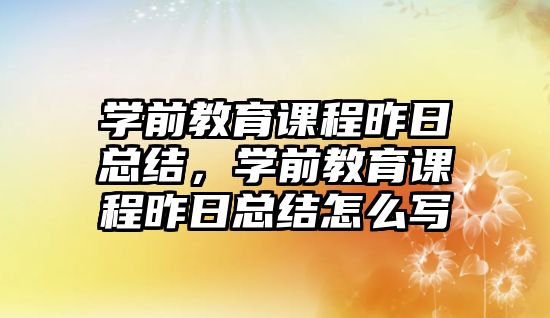 学前教育课程昨日总结，学前教育课程昨日总结怎么写